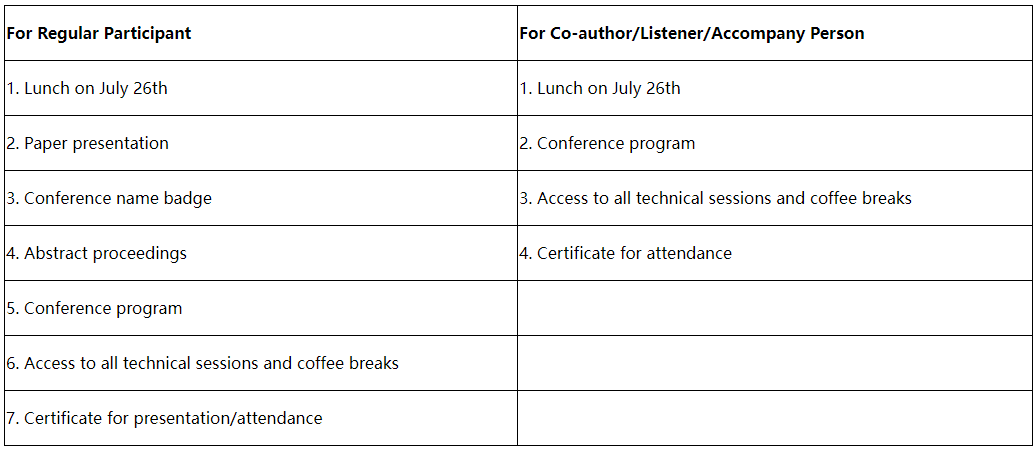 | For Regular Participant | For Co-author/Listener/Accompany Person |
|---|---|
| 1. Lunch on July 26th | 1. Lunch on July 26th |
| 2. Paper presentation | 2. Conference program |
| 3. Conference name badge | 3. Access to all technical sessions and coffee breaks |
| 4. Abstract proceedings | 4. Certificate for attendance |
| 5. Conference program | |
| 6. Access to all technical sessions and coffee breaks | |
| 7. Certificate for presentation/attendance | |